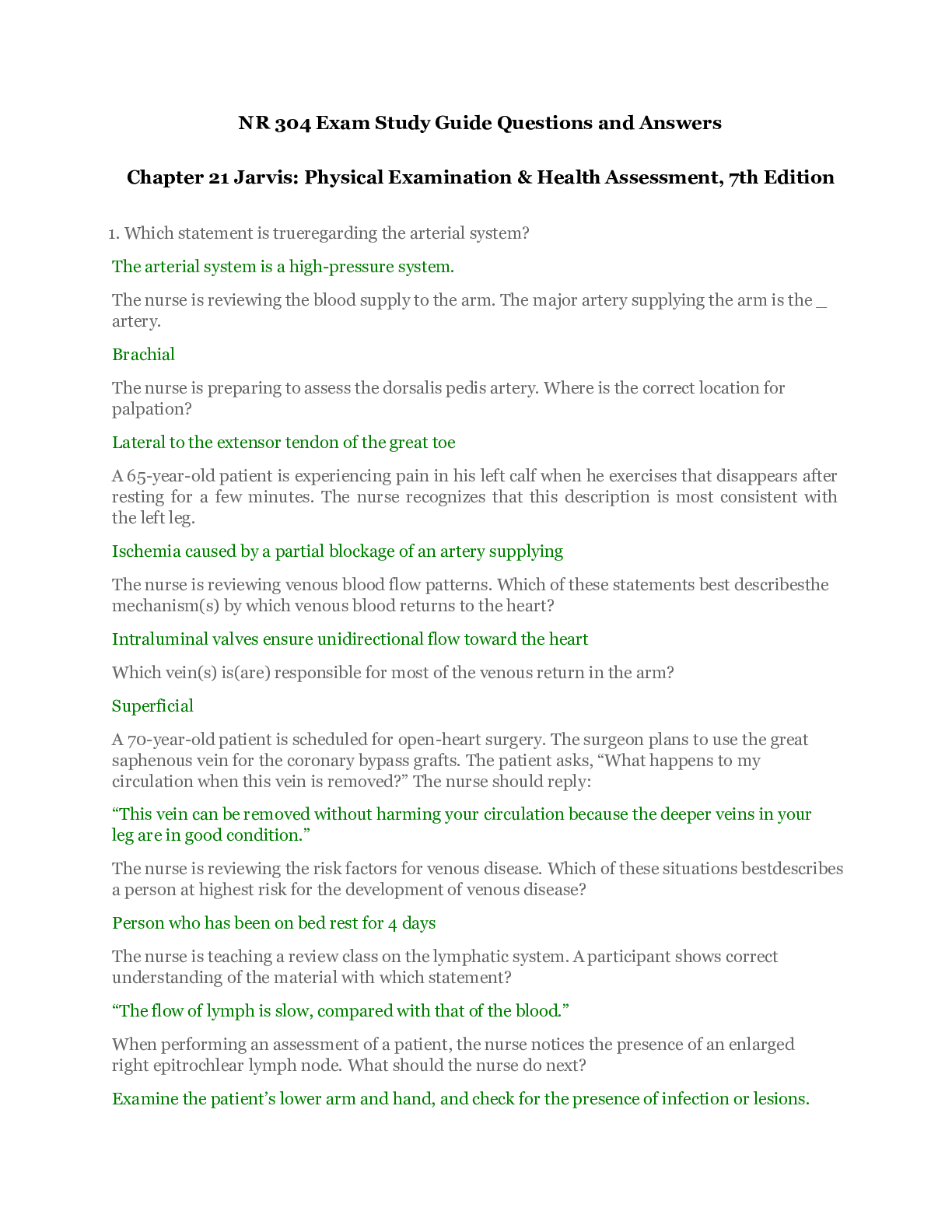 NR 304 Exam Study Guide Questions and Answers

Chapter 21 Jarvis: Physical Examination & Health Assessment, 7th Edition

1. Which statement is trueregarding the arterial system?

The arterial system is a high-pressure system.

The nurse is reviewing the blood supply to the arm. The major artery supplying the arm is the _ artery.

Brachial

The nurse is preparing to assess the dorsalis pedis artery. Where is the correct location for palpation?

Lateral to the extensor tendon of the great toe

A 65-year-old patient is experiencing pain in his left calf when he exercises that disappears after resting for a few minutes. The nurse recognizes that this description is most consistent with the left leg.

Ischemia caused by a partial blockage of an artery supplying

The nurse is reviewing venous blood flow patterns. Which of these statements best describesthe mechanism(s) by which venous blood returns to the heart?

Intraluminal valves ensure unidirectional flow toward the heart

Which vein(s) is(are) responsible for most of the venous return in the arm?

Superficial

A 70-year-old patient is scheduled for open-heart surgery. The surgeon plans to use the great saphenous vein for the coronary bypass grafts. The patient asks, “What happens to my circulation when this vein is removed?” The nurse should reply:

“This vein can be removed without harming your circulation because the deeper veins in your leg are in good condition.”

The nurse is reviewing the risk factors for venous disease. Which of these situations bestdescribes a person at highest risk for the development of venous disease?

Person who has been on bed rest for 4 days

The nurse is teaching a review class on the lymphatic system. A participant shows correct understanding of the material with which statement?

“The flow of lymph is slow, compared with that of the blood.”

When performing an assessment of a patient, the nurse notices the presence of an enlarged right epitrochlear lymph node. What should the nurse do next?

Examine the patient’s lower arm and hand, and check for the presence of infection or lesions.